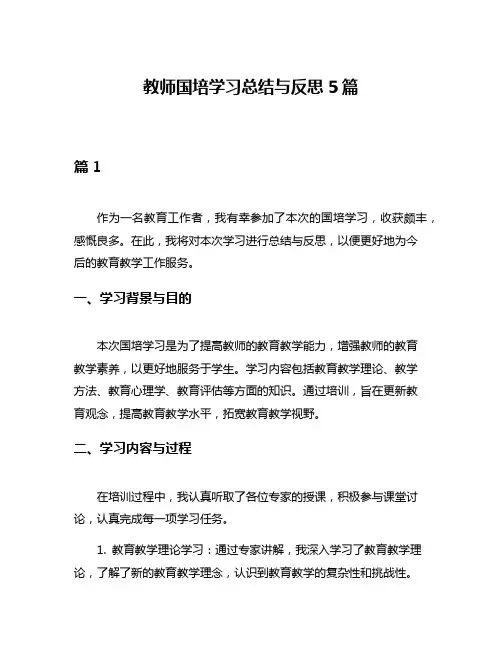 教师国培学习总结与反思 5 篇

篇 1

作为一名教育工作者，我有幸参加了本次的国培学习，收获颇丰，感慨良多。在此，我将对本次学习进行总结与反思，以便更好地为今后的教育教学工作服务。

一、学习背景与目的

本次国培学习是为了提高教师的教育教学能力，增强教师的教育教学素养，以更好地服务于学生。学习内容包括教育教学理论、教学方法、教育心理学、教育评估等方面的知识。通过培训，旨在更新教育观念，提高教育教学水平，拓宽教育教学视野。

二、学习内容与过程

在培训过程中，我认真听取了各位专家的授课，积极参与课堂讨论，认真完成每一项学习任务。

1. 教育教学理论学习：通过专家讲解，我深入学习了教育教学理论，了解了新的教育教学理念，认识到教育教学的复杂性和挑战性。